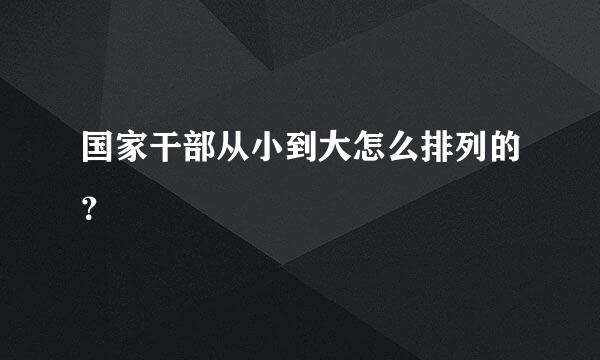 国家干部从小到大怎么排列的?